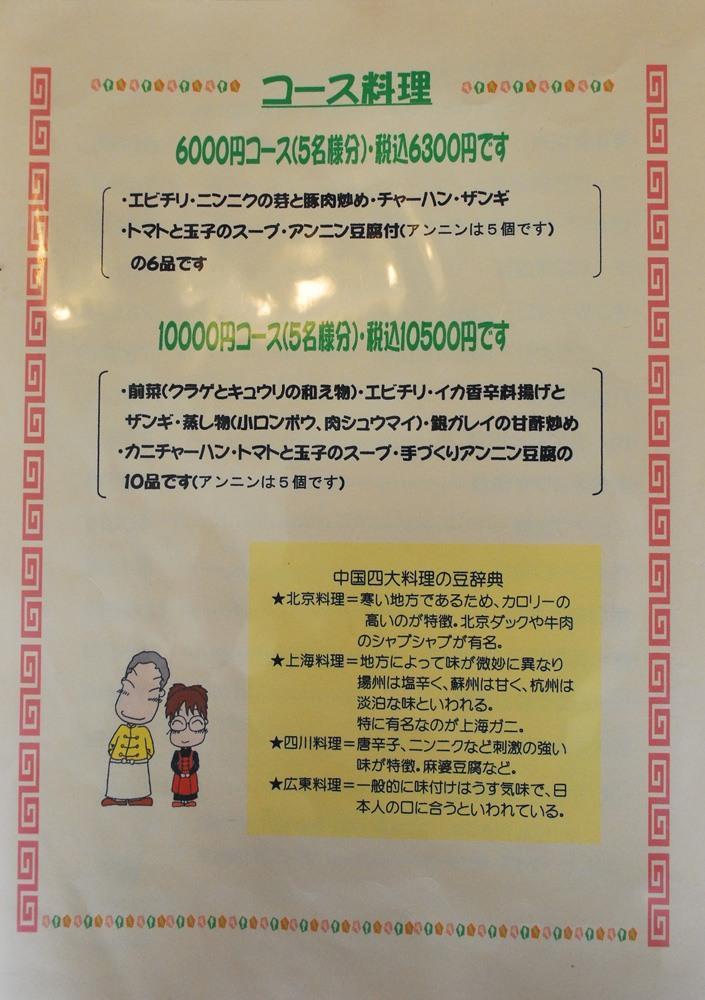 コース料理

6000円コース(5名様分)・税込6300円です

・エビチリ・ニンニクの芽と豚肉炒め・チャーハン・ザンギ
・トマトと玉子のスープ・アンニン豆腐付(アンニンは5個です)
の6品です

10000円コース(5名様分)・税込10500円です

・前菜(クラゲとキュウリの和え物)・エビチリ・イカ香辛料揚げと
ザンギ・蒸し物(小ロンポウ、肉シュウマイ)・銀ガレイの甘酢炒め
・カニチャーハン・トマトと玉子のスープ・手づくりアンニン豆腐の
10品です(アンニンは5個です)

中国四大料理の豆辞典
★北京料理=寒い地方であるため、カロリーの高いのが特徴。北京ダックや牛肉のシャブシャブが有名。
★上海料理=地方によって味が微妙に異なり揚州は塩辛く、蘇州は甘く、杭州は淡泊な味といわれる。
特に有名なのが上海ガニ。
★四川料理=唐辛子、ニンニクなど刺激の強い味が特徴。麻婆豆腐など。
★広東料理=一般的に味付けはうす気味で、日本人の口に合うといわれている。